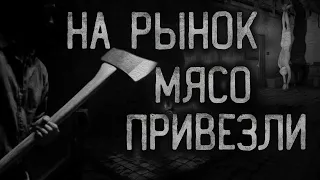 НА РЫНОК МЯСО ПРИВЕЗЛИ